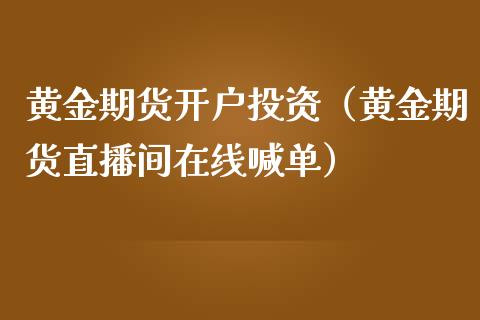 黄金期货开户投资（黄金期货直播间在线喊单）